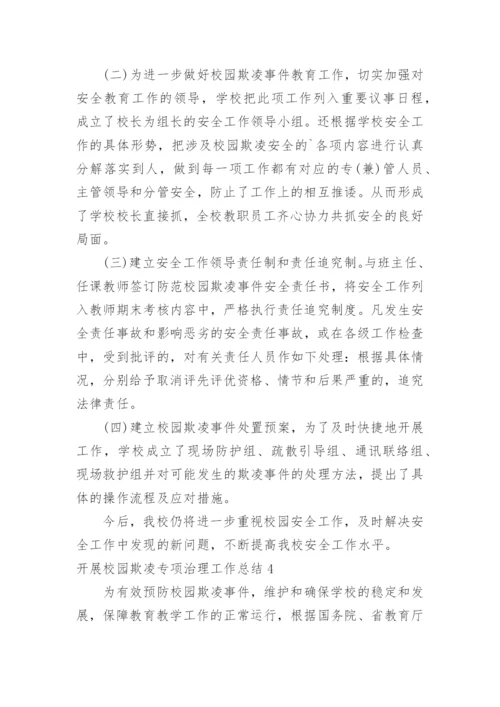 (二)为进一步做好校园欺凌事件教育工作，切实加强对安全教育工作的领导，学校把此项工作列入重要议事日程，成立了校长为组长的安全工作领导小组。还根据学校安全工作的具体形势，把涉及校园欺凌安全的`各项内容进行认真分解落实到人，做到每一项工作都有对应的专(兼)管人员、主管领导和分管安全，防止了工作上的相互推诿。从而形成了学校校长直接抓，全校教职员工齐心协力共抓安全的良好局面。

(三)建立安全工作领导责任制和责任追究制。与班主任、任课教师签订防范校园欺凌事件安全责任书，将安全工作列入教师期末考核内容中，严格执行责任追究制度。凡发生安全责任事故和影响恶劣的安全责任事故，或在各级工作检查中，受到批评的，对有关责任人员作如下处理：根据具体情况，分别给予取消评先评优资格、情节和后果严重的，追究法律责任。

(四)建立校园欺凌事件处置预案，为了及时快捷地开展工作，学校成立了现场防护组、疏散引导组、通讯联络组、现场救护组并对可能发生的欺凌事件的处理方法，提出了具体的操作流程及应对措施。

今后，我校仍将进一步重视校园安全工作，及时解决安全工作中发现的新问题，不断提高我校安全工作水平。

开展校园欺凌专项治理工作总结 4

为有效预防校园欺凌事件，维护和确保学校的稳定和发展，保障教育教学工作的正常运行，根据国务院、省教育厅